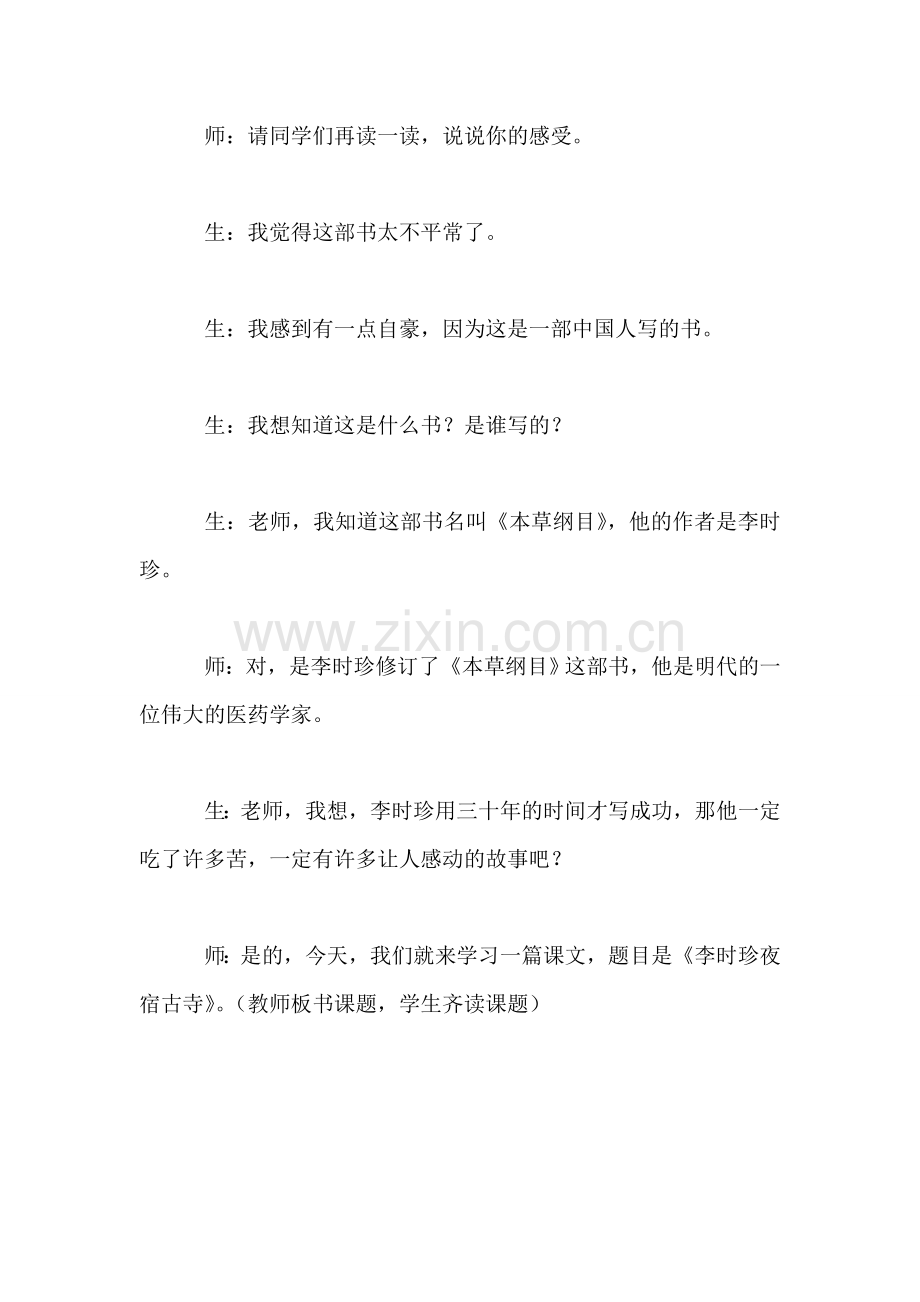 师：请同学们再读一读，说说你的感受。

生：我觉得这部书太不平常了。

生：我感到有一点自豪，因为这是一部中国人写的书。

生：我想知道这是什么书？是谁写的？

生：老师，我知道这部书名叫《本草纲目》，他的作者是李时珍。

师：对，是李时珍修订了《本草纲目》这部书，他是明代的一位伟大的医药学家。

生：老师，我想，李时珍用三十年的时间才写成功，那他一定吃了许多苦，一定有许多让人感动的故事吧？

师：是的，今天，我们就来学习一篇课文，题目是《李时珍夜宿古寺》。（教师板书课题，学生齐读课题）

www.zixin.com.cn